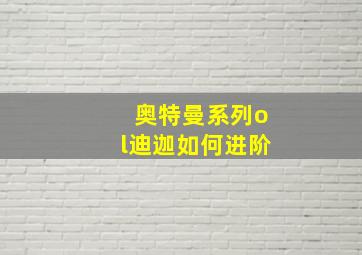 奥特曼系列ol迪迦如何进阶